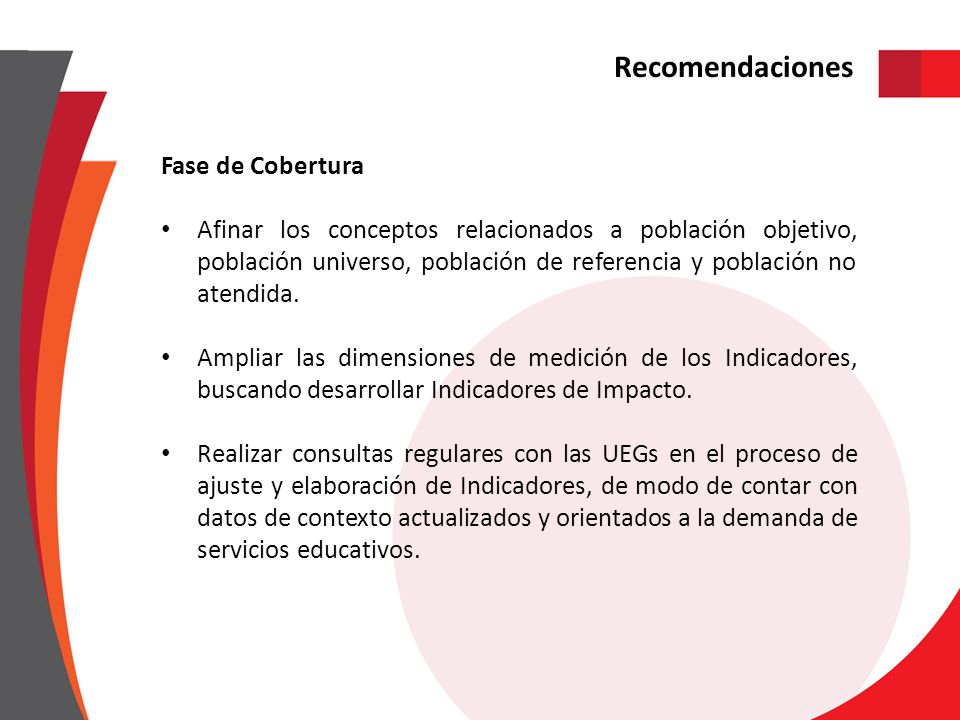 Recomendaciones

Fase de Cobertura

• Afinar los conceptos relacionados a población objetivo, población universo, población de referencia y población no atendida.

• Ampliar las dimensiones de medición de los Indicadores, buscando desarrollar Indicadores de Impacto.

• Realizar consultas regulares con las UEGs en el proceso de ajuste y elaboración de Indicadores, de modo de contar con datos de contexto actualizados y orientados a la demanda de servicios educativos.